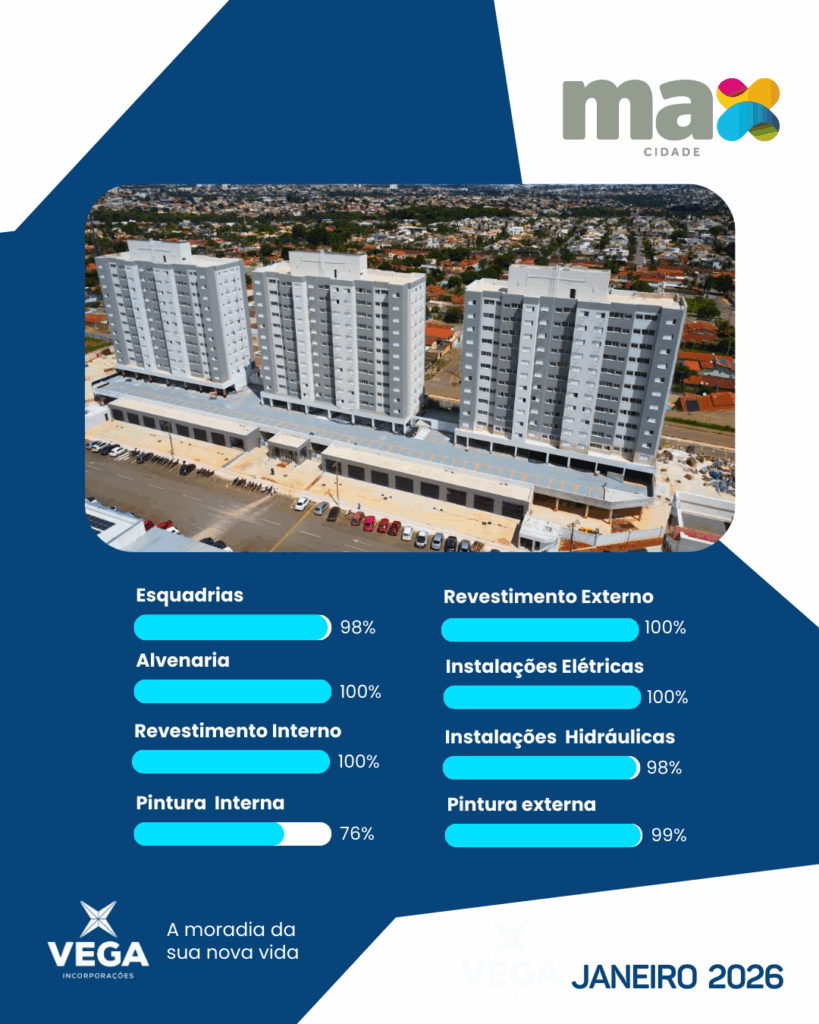 max CIDADE

Esquadrias
98%

Alvenaria
100%

Revestimento Interno
100%

Pintura Interna
76%

Revestimento Externo
100%

Instalações Elétricas
100%

Instalações Hidráulicas
98%

Pintura externa
99%

VEGA INCORPORAÇÕES

A moradia da sua nova vida

VEGA

JANEIRO 2026